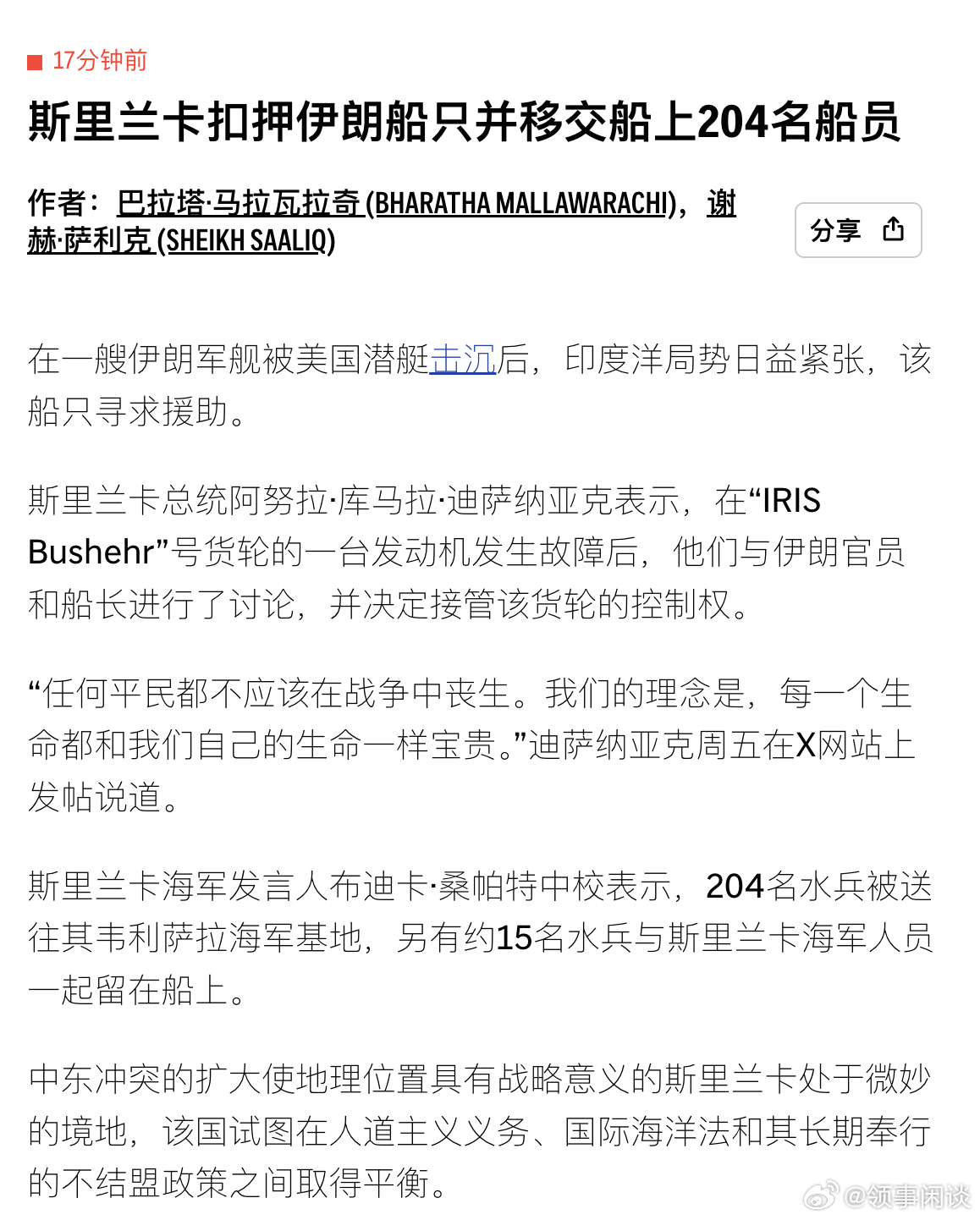 17分钟前

斯里兰卡扣押伊朗船只并移交船上204名船员

作者：巴拉塔·马拉瓦拉奇 (BHARATHA MALLAWARACHI)，谢赫·萨利克 (SHEIKH SAALIQ)

分享

在一艘伊朗军舰被美国潜艇击沉后，印度洋局势日益紧张，该船只寻求援助。

斯里兰卡总统阿努拉·库马拉·迪萨纳亚克表示，在“IRIS Bushehr”号货轮的一台发动机发生故障后，他们与伊朗官员和船长进行了讨论，并决定接管该货轮的控制权。

“任何平民都不应该在战争中丧生。我们的理念是，每一个生命都和我们自己的生命一样宝贵。”迪萨纳亚克周五在X网站上发帖说道。

斯里兰卡海军发言人布迪卡·桑帕特中校表示，204名水兵被送往其韦利萨拉海军基地，另有约15名水兵与斯里兰卡海军人员一起留在船上。

中东冲突的扩大使地理位置具有战略意义的斯里兰卡处于微妙的境地，该国试图在人道主义义务、国际海洋法和其长期奉行的不结盟政策之间取得平衡。

@领事闲谈